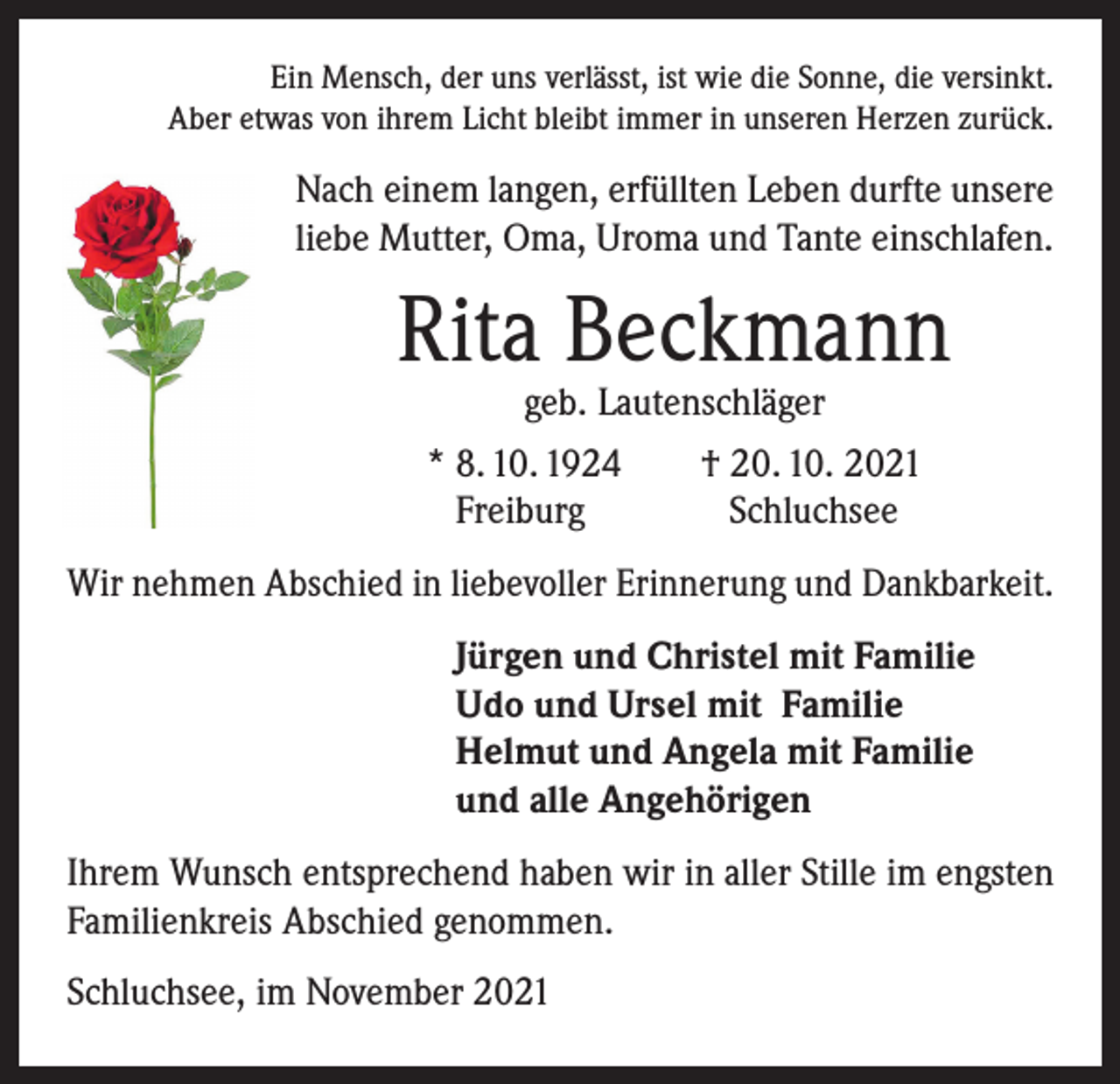 Ein Mensch, der uns verlässt, ist wie die Sonne, die versinkt.
Aber etwas von ihrem Licht bleibt immer in unseren Herzen zurück.

Nach einem langen, erfüllten Leben durfte unsere liebe Mutter, Oma, Uroma und Tante einschlafen.

Rita Beckmann

geb. Lautenschläger

* 8. 10. 1924 Freiburg

† 20. 10. 2021 Schluchsee

Wir nehmen Abschied in liebevoller Erinnerung und Dankbarkeit.

Jürgen und Christel mit Familie
Udo und Ursel mit Familie
Helmut und Angela mit Familie
und alle Angehörigen

Ihrem Wunsch entsprechend haben wir in aller Stille im engsten Familienkreis Abschied genommen.

Schluchsee, im November 2021